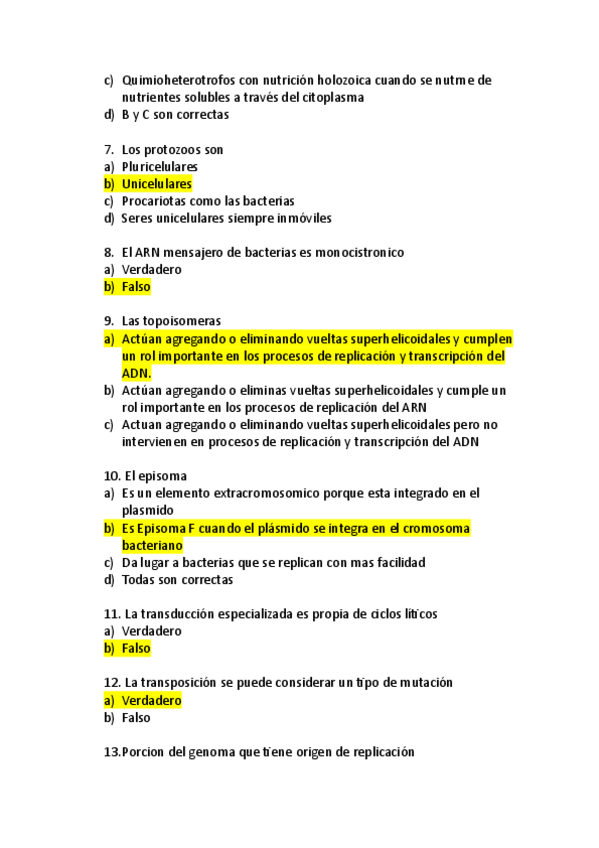 c) Quimioheterotrofos con nutrición holozoica cuando se nutre de nutrientes solubles a través del citoplasma
d) B y C son correctas

7. Los protozoos son
a) Pluricelulares
b) Unicelulares
c) Procariotas como las bacterias
d) Seres unicelulares siempre inmóviles

8. El ARN mensajero de bacterias es monocistronico
a) Verdadero
b) Falso

9. Las topoisomeras
a) Actúan agregando o eliminando vueltas superhelicoidales y cumplen un rol importante en los procesos de replicación y transcripción del ADN.
b) Actúan agregando o eliminas vueltas superhelicoidales y cumple un rol importante en los procesos de replicación del ARN
c) Actuan agregando o eliminando vueltas superhelicoidales pero no intervienen en procesos de replicación y transcripción del ADN

10. El episoma
a) Es un elemento extracromosomico porque esta integrado en el plasmido
b) Es Episoma F cuando el plásmido se integra en el cromosoma bacteriano
c) Da lugar a bacterias que se replican con mas facilidad
d) Todas son correctas

11. La transducción especializada es propia de ciclos líticos
a) Verdadero
b) Falso

12. La transposición se puede considerar un tipo de mutación
a) Verdadero
b) Falso

13.Porcion del genoma que tiene origen de replicación